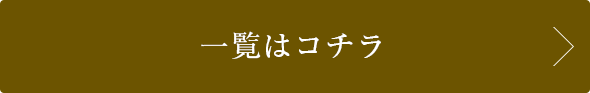 一覧はコチラ